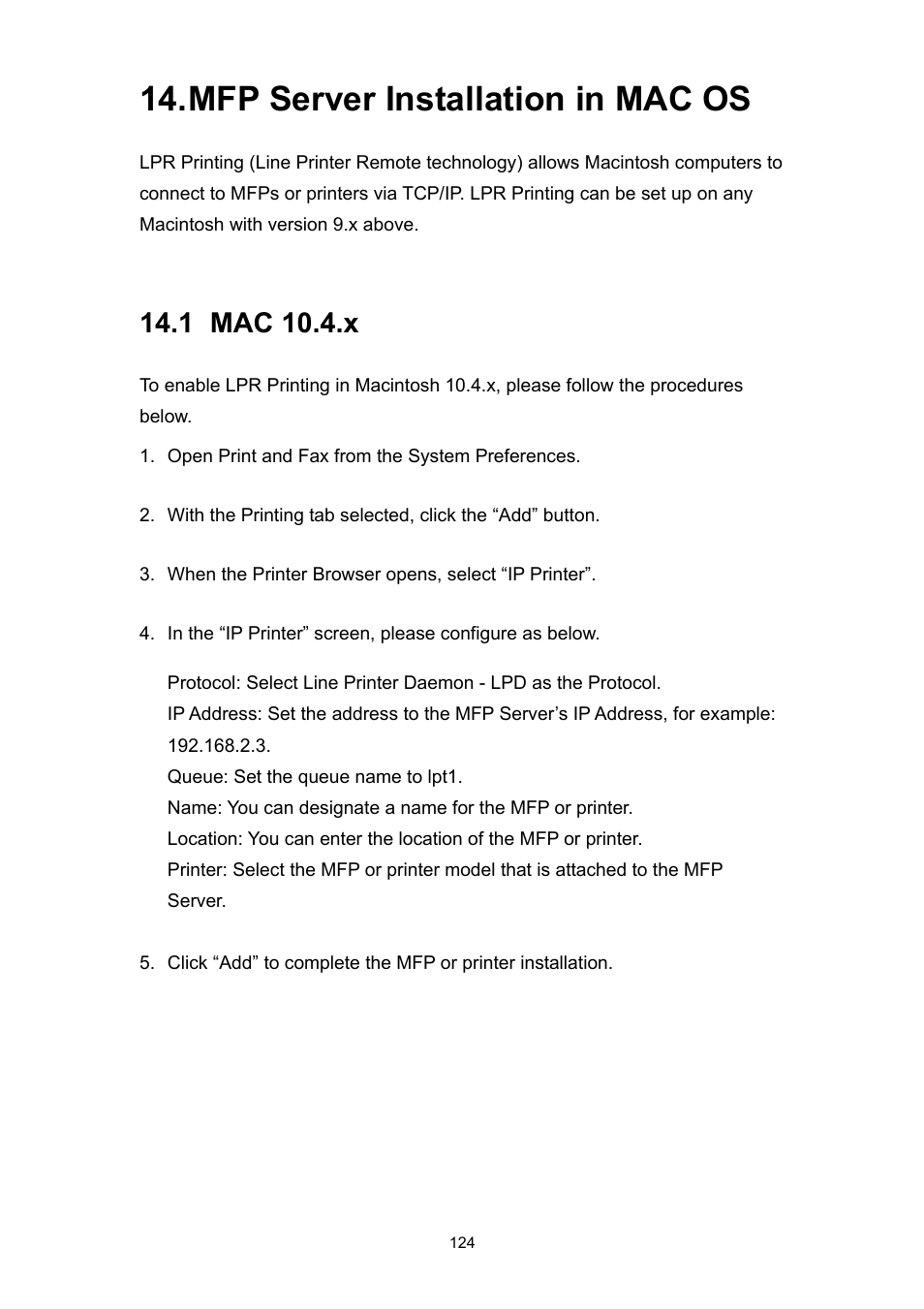 14.MFP Server Installation in MAC OS

LPR Printing (Line Printer Remote technology) allows Macintosh computers to connect to MFPs or printers via TCP/IP. LPR Printing can be set up on any Macintosh with version 9.x above.

14.1 MAC 10.4.x

To enable LPR Printing in Macintosh 10.4.x, please follow the procedures below.

1. Open Print and Fax from the System Preferences.

2. With the Printing tab selected, click the “Add” button.

3. When the Printer Browser opens, select “IP Printer”.

4. In the “IP Printer” screen, please configure as below.

Protocol: Select Line Printer Daemon - LPD as the Protocol.
IP Address: Set the address to the MFP Server’s IP Address, for example: 192.168.2.3.
Queue: Set the queue name to lpt1.
Name: You can designate a name for the MFP or printer.
Location: You can enter the location of the MFP or printer.
Printer: Select the MFP or printer model that is attached to the MFP Server.

5. Click “Add” to complete the MFP or printer installation.

124